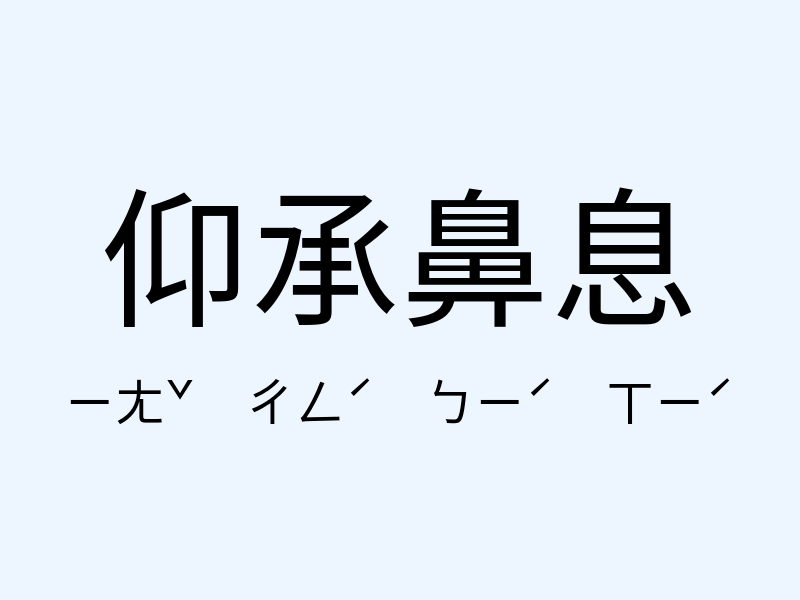 仰承鼻息

ㄧㄤˇ ㄔㄥˊ ㄅㄧˊ ㄒㄧˊ